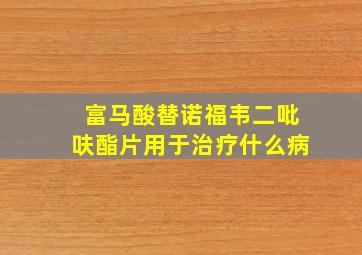 富马酸替诺福韦二吡呋酯片用于治疗什么病